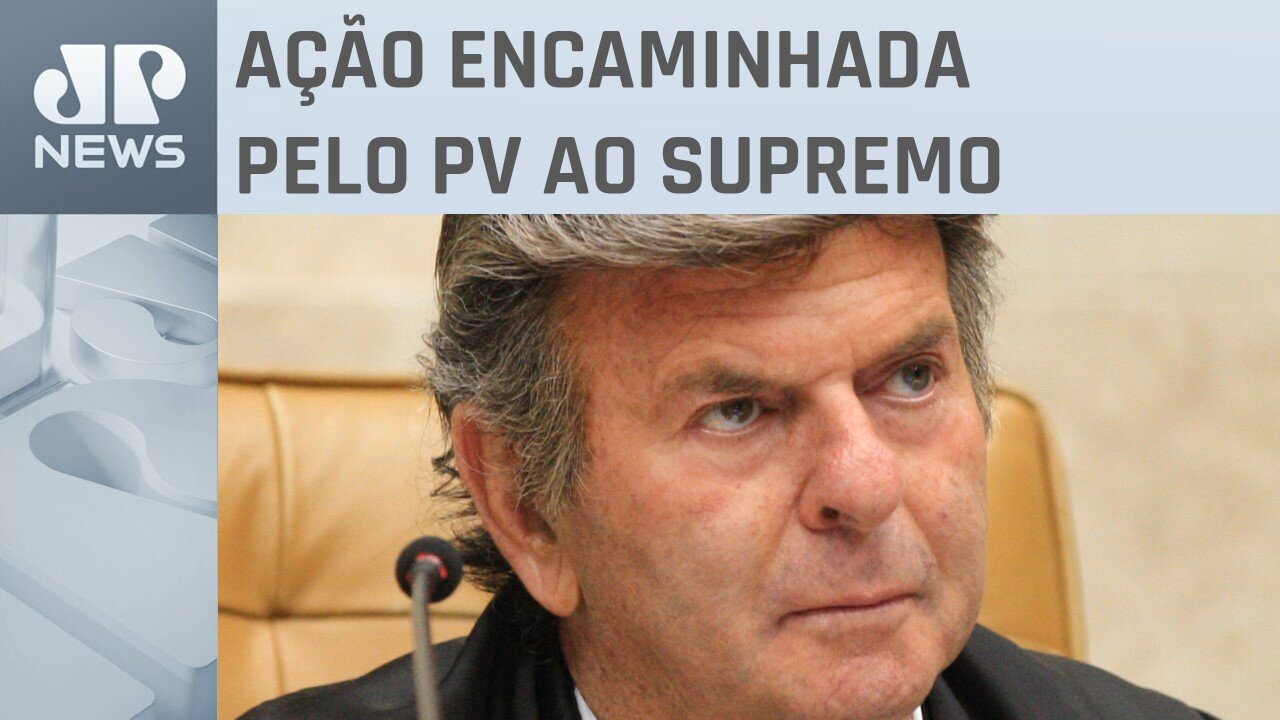 JP NEWS

AÇÃO ENCAMINHADA PELO PV AO SUPREMO